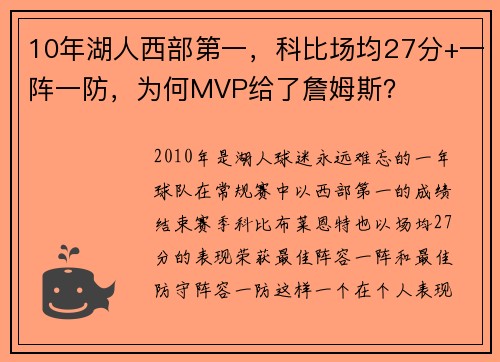 10年湖人西部第一，科比场均27分+一阵一防，为何MVP给了詹姆斯？

2010年是湖人球迷永远难忘的一年球队在常规赛中以西部第一的成绩结束赛季科比布莱恩特也以场均27分的表现荣获最佳阵容一阵和最佳防守阵容一防这样一个在个人表现